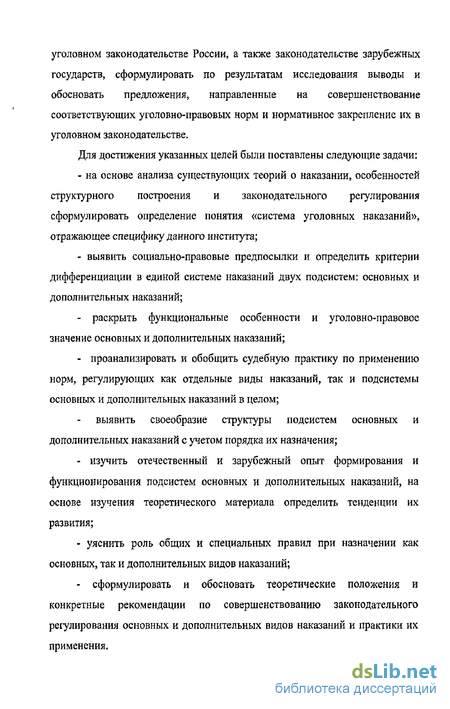 уголовном законодательстве России, а также законодательстве зарубежных государств, сформулировать по результатам исследования выводы и обосновать предложения, направленные на совершенствование соответствующих уголовно-правовых норм и нормативное закрепление их в уголовном законодательстве.

Для достижения указанных целей были поставлены следующие задачи:

- на основе анализа существующих теорий о наказании, особенностей структурного построения и законодательного регулирования сформулировать определение понятия «система уголовных наказаний», отражающее специфику данного института;

- выявить социально-правовые предпосылки и определить критерии дифференциации в единой системе наказаний двух подсистем: основных и дополнительных наказаний;

- раскрыть функциональные особенности и уголовно-правовое значение основных и дополнительных наказаний;

- проанализировать и обобщить судебную практику по применению норм, регулирующих как отдельные виды наказаний, так и подсистемы основных и дополнительных наказаний в целом;

- выявить своеобразие структуры подсистем основных и дополнительных наказаний с учетом порядка их назначения;

- изучить отечественный и зарубежный опыт формирования и функционирования подсистем основных и дополнительных наказаний, на основе изучения теоретического материала определить тенденции их развития;

- уяснить роль общих и специальных правил при назначении как основных, так и дополнительных видов наказаний;

- сформулировать и обосновать теоретические положения и конкретные рекомендации по совершенствованию законодательного регулирования основных и дополнительных видов наказаний и практики их применения.

dsLib.net
библиотека диссертаций